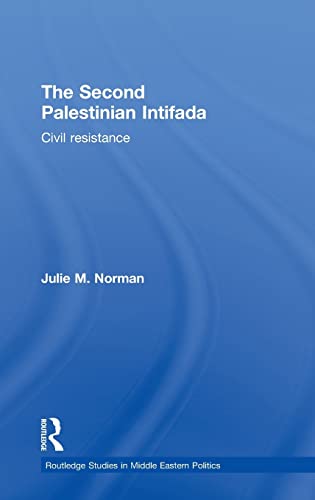 The Second Palestinian Intifada

Civil resistance

Julie M. Norman

ROUTLEDGE

Routledge Studies in Middle Eastern Politics